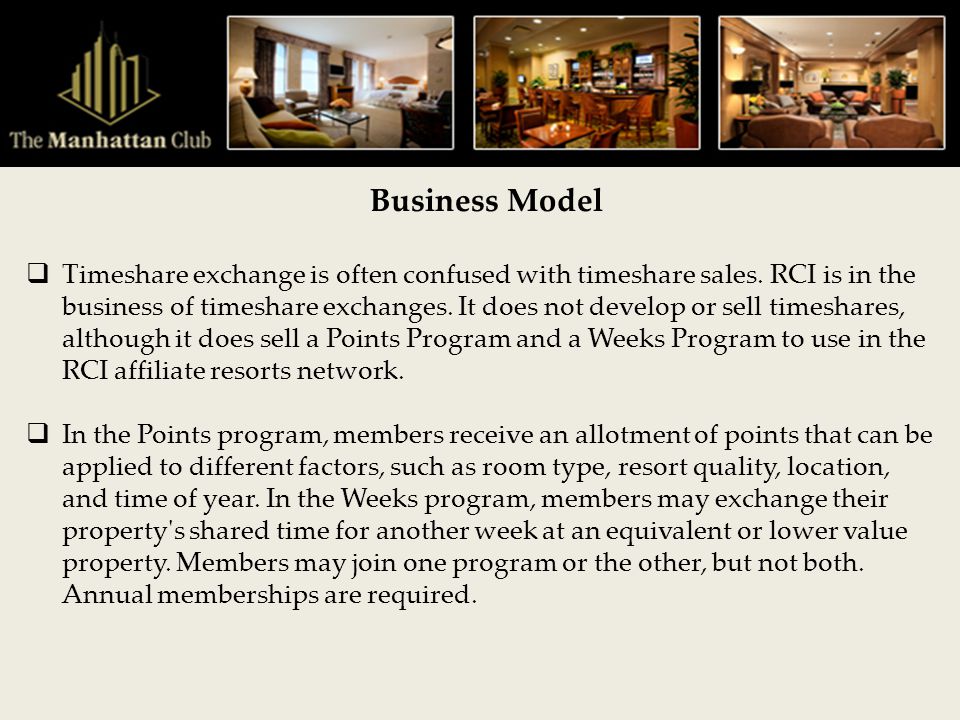 The Manhattan Club

Business Model

❑ Timeshare exchange is often confused with timeshare sales. RCI is in the business of timeshare exchanges. It does not develop or sell timeshares, although it does sell a Points Program and a Weeks Program to use in the RCI affiliate resorts network.

❑ In the Points program, members receive an allotment of points that can be applied to different factors, such as room type, resort quality, location, and time of year. In the Weeks program, members may exchange their property's shared time for another week at an equivalent or lower value property. Members may join one program or the other, but not both. Annual memberships are required.